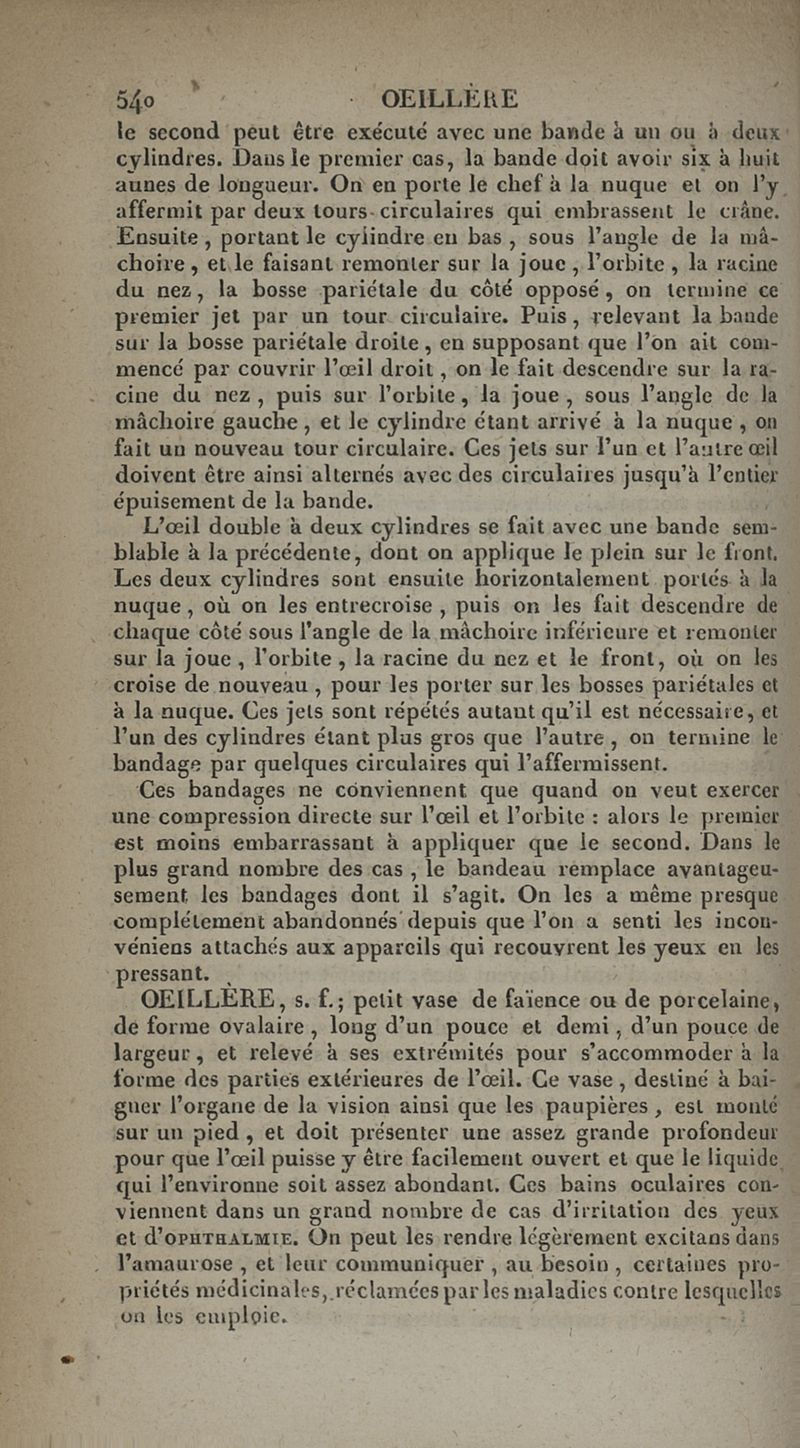 540 OEILLÈRE

le second peut être exécuté avec une bande à un ou à deux cylindres. Dans le premier cas, la bande doit avoir six à huit aunes de longueur. On en porte le chef à la nuque et on l'y affermit par deux tours circulaires qui embrassent le crâne. Ensuite, portant le cylindre en bas, sous l'angle de la mâchoire, et le faisant remonter sur la joue, l'orbite, la racine du nez, la bosse pariétale du côté opposé, on termine ce premier jet par un tour circulaire. Puis, relevant la bande sur la bosse pariétale droite, en supposant que l'on ait commencé par couvrir l'œil droit, on le fait descendre sur la racine du nez, puis sur l'orbite, la joue, sous l'angle de la mâchoire gauche, et le cylindre étant arrivé à la nuque, on fait un nouveau tour circulaire. Ces jets sur l'un et l'autre œil doivent être ainsi alternés avec des circulaires jusqu'à l'entier épuisement de la bande.

L'œil double à deux cylindres se fait avec une bande semblable à la précédente, dont on applique le plein sur le front. Les deux cylindres sont ensuite horizontalement portés à la nuque, où on les entrecroise, puis on les fait descendre de chaque côté sous l'angle de la mâchoire inférieure et remonter sur la joue, l'orbite, la racine du nez et le front, où on les croise de nouveau, pour les porter sur les bosses pariétales et à la nuque. Ces jets sont répétés autant qu'il est nécessaire, et l'un des cylindres étant plus gros que l'autre, on termine le bandage par quelques circulaires qui l'affermissent.

Ces bandages ne conviennent que quand on veut exercer une compression directe sur l'œil et l'orbite : alors le premier est moins embarrassant à appliquer que le second. Dans le plus grand nombre des cas, le bandeau remplace avantageusement les bandages dont il s'agit. On les a même presque complétement abandonnés depuis que l'on a senti les inconvéniens attachés aux appareils qui recouvrent les yeux en les pressant.

OEILLÈRE, s. f.; petit vase de faïence ou de porcelaine, de forme ovalaire, long d'un pouce et demi, d'un pouce de largeur, et relevé à ses extrémités pour s'accommoder à la forme des parties extérieures de l'œil. Ce vase, destiné à baigner l'organe de la vision ainsi que les paupières, est monté sur un pied, et doit présenter une assez grande profondeur pour que l'œil puisse y être facilement ouvert et que le liquide qui l'environne soit assez abondant. Ces bains oculaires conviennent dans un grand nombre de cas d'irritation des yeux et d'OPHTHALMIE. On peut les rendre légèrement excitans dans l'amaurose, et leur communiquer, au besoin, certaines propriétés médicinales, réclamées par les maladies contre lesquelles on les emploie.